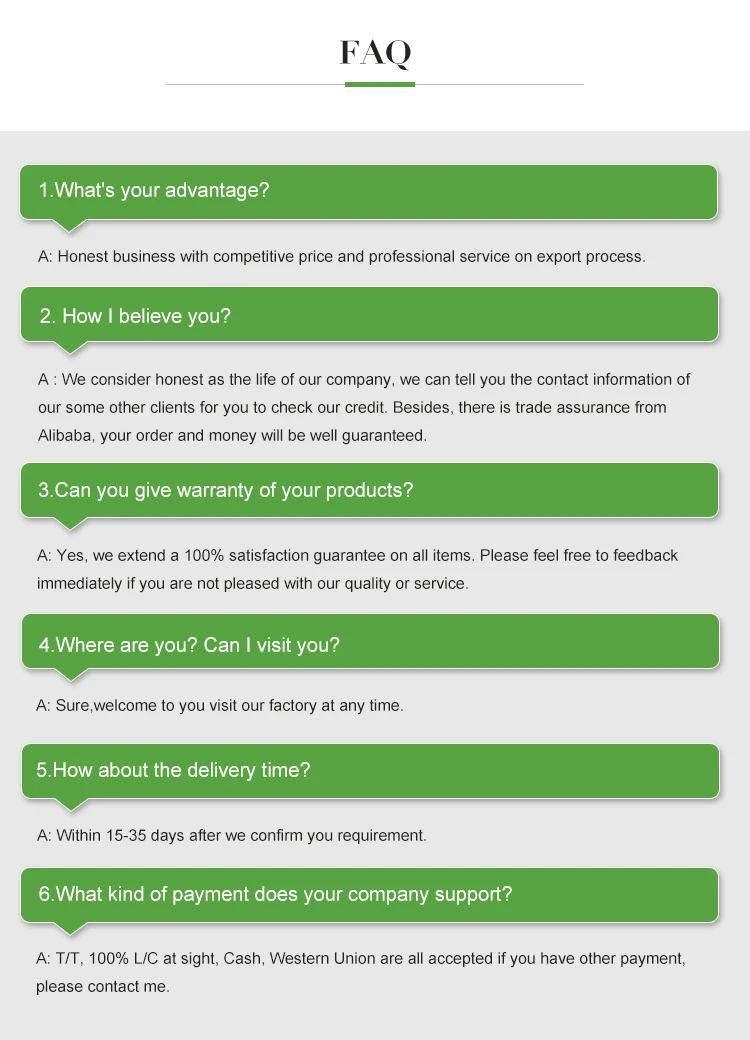 FAQ

1.What's your advantage?

A: Honest business with competitive price and professional service on export process.

2. How I believe you?

A : We consider honest as the life of our company, we can tell you the contact information of our some other clients for you to check our credit. Besides, there is trade assurance from Alibaba, your order and money will be well guaranteed.

3.Can you give warranty of your products?

A: Yes, we extend a 100% satisfaction guarantee on all items. Please feel free to feedback immediately if you are not pleased with our quality or service.

4.Where are you? Can I visit you?

A: Sure,welcome to you visit our factory at any time.

5.How about the delivery time?

A: Within 15-35 days after we confirm you requirement.

6.What kind of payment does your company support?

A: T/T, 100% L/C at sight, Cash, Western Union are all accepted if you have other payment, please contact me.